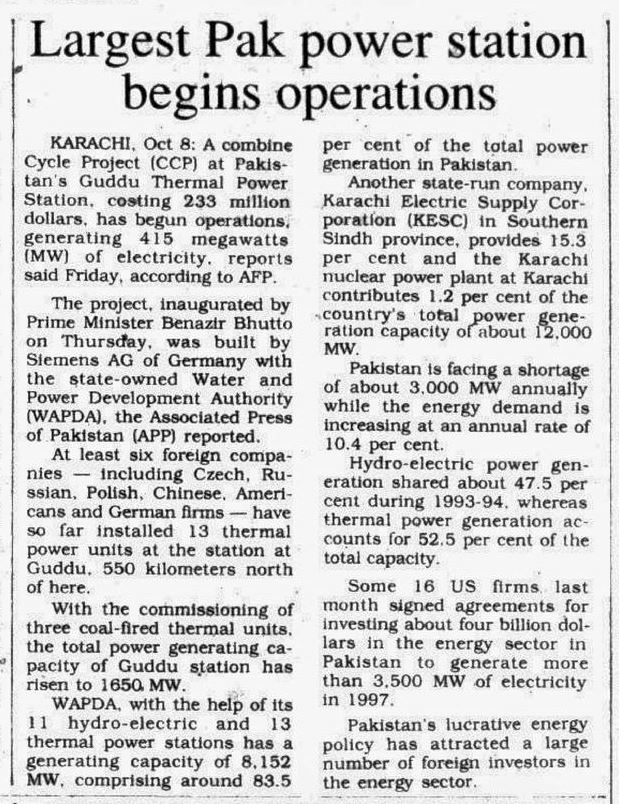 Largest Pak power station begins operations

KARACHI, Oct 8: A combine Cycle Project (CCP) at Pakistan's Guddu Thermal Power Station, costing 233 million dollars, has begun operations, generating 415 megawatts (MW) of electricity, reports said Friday, according to AFP.

The project, inaugurated by Prime Minister Benazir Bhutto on Thursday, was built by Siemens AG of Germany with the state-owned Water and Power Development Authority (WAPDA), the Associated Press of Pakistan (APP) reported.

At least six foreign companies — including Czech, Russian, Polish, Chinese, Americans and German firms — have so far installed 13 thermal power units at the station at Guddu, 550 kilometers north of here.

With the commissioning of three coal-fired thermal units, the total power generating capacity of Guddu station has risen to 1650 MW.

WAPDA, with the help of its 11 hydro-electric and 13 thermal power stations has a generating capacity of 8,152 MW, comprising around 83.5 per cent of the total power generation in Pakistan.

Another state-run company, Karachi Electric Supply Corporation (KESC) in Southern Sindh province, provides 15.3 per cent and the Karachi nuclear power plant at Karachi contributes 1.2 per cent of the country's total power generation capacity of about 12,000 MW.

Pakistan is facing a shortage of about 3,000 MW annually while the energy demand is increasing at an annual rate of 10.4 per cent.

Hydro-electric power generation shared about 47.5 per cent during 1993-94, whereas thermal power generation accounts for 52.5 per cent of the total capacity.

Some 16 US firms last month signed agreements for investing about four billion dollars in the energy sector in Pakistan to generate more than 3,500 MW of electricity in 1997.

Pakistan's lucrative energy policy has attracted a large number of foreign investors in the energy sector.